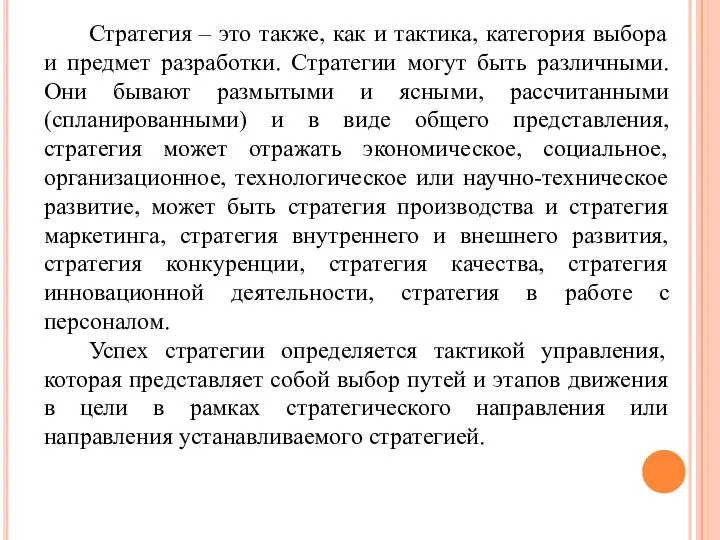 Стратегия – это также, как и тактика, категория выбора и предмет разработки. Стратегии могут быть различными. Они бывают размытыми и ясными, рассчитанными (спланированными) и в виде общего представления, стратегия может отражать экономическое, социальное, организационное, технологическое или научно-техническое развитие, может быть стратегия производства и стратегия маркетинга, стратегия внутреннего и внешнего развития, стратегия конкуренции, стратегия качества, стратегия инновационной деятельности, стратегия в работе с персоналом.

Успех стратегии определяется тактикой управления, которая представляет собой выбор путей и этапов движения в цели в рамках стратегического направления или направления устанавливаемого стратегией.